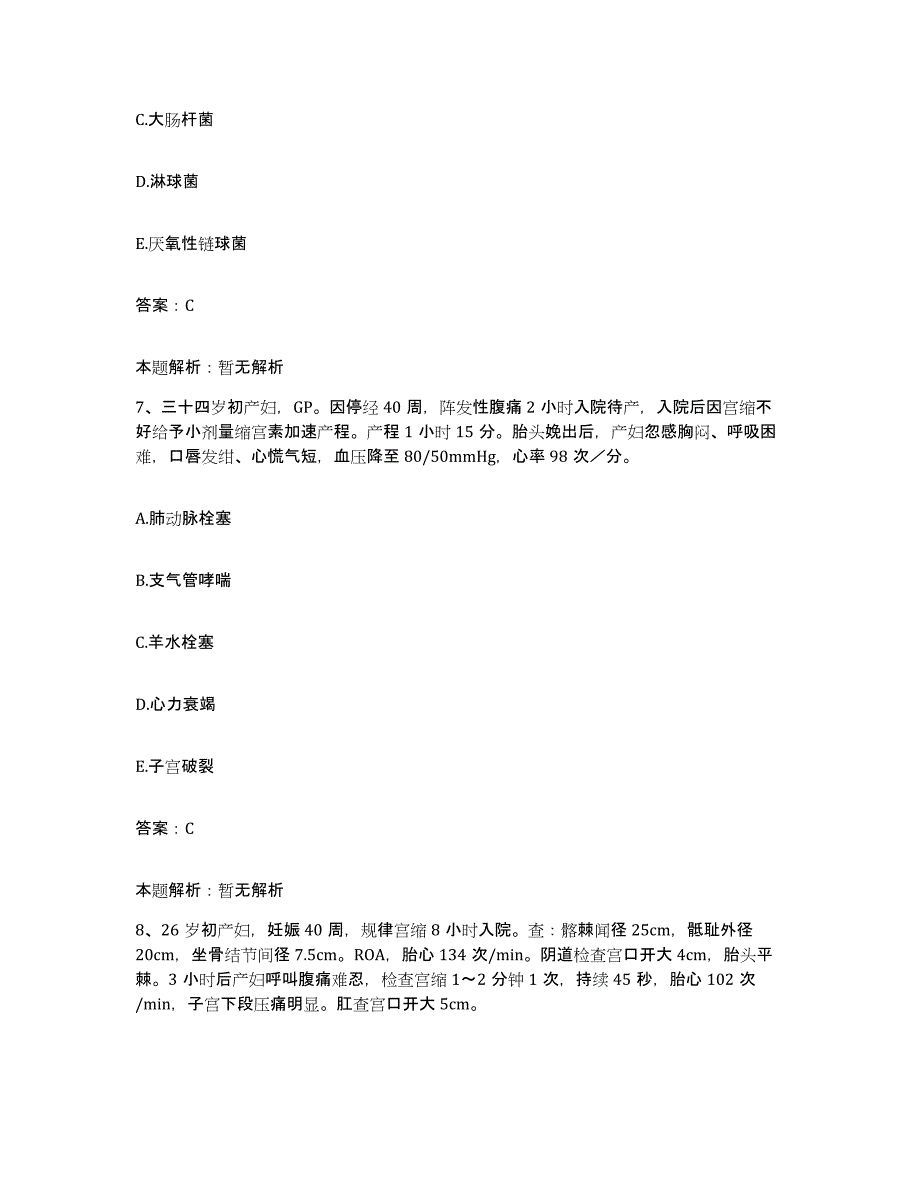 C.大肠杆菌

D.淋球菌

E.厌氧性链球菌

答案：C

本题解析：暂无解析

7、三十四岁初产妇，GP。因停经 40 周，阵发性腹痛 2 小时入院待产，入院后因宫缩不好给予小剂量缩宫素加速产程。产程 1 小时 15 分。胎头娩出后，产妇忽感胸闷、呼吸困难，口唇发绀、心慌气短，血压降至 80/50mmHg，心率 98 次／分。

A.肺动脉栓塞

B.支气管哮喘

C.羊水栓塞

D.心力衰竭

E.子宫破裂

答案：C

本题解析：暂无解析

8、26 岁初产妇，妊娠 40 周，规律宫缩 8 小时入院。查：髂棘间径 25cm，骶耻外径 20cm，坐骨结节间径 7.5cm。ROA，胎心 134 次/min。阴道检查宫口开大 4cm，胎头平棘。3 小时后产妇呼叫腹痛难忍，检查宫缩 1～2 分钟 1 次，持续 45 秒，胎心 102 次/min，子宫下段压痛明显。肛查宫口开大 5cm。